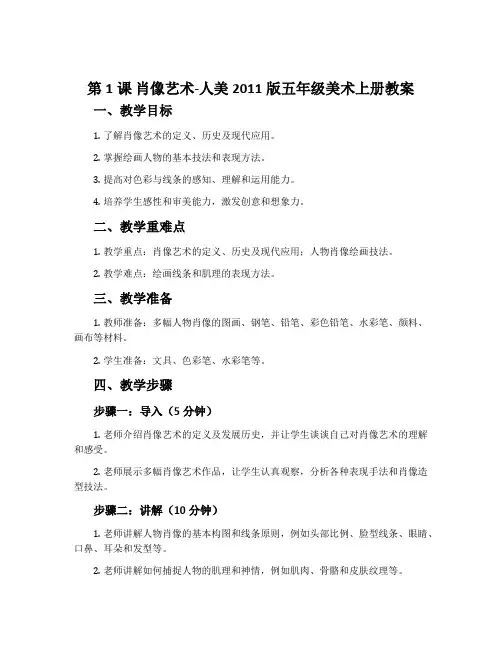 第 1 课 肖像艺术-人美 2011 版五年级美术上册教案

一、教学目标

1. 了解肖像艺术的定义、历史及现代应用。

2. 掌握绘画人物的基本技法和表现方法。

3. 提高对色彩与线条的感知、理解和运用能力。

4. 培养学生感性和审美能力，激发创意和想象力。

二、教学重难点

1. 教学重点：肖像艺术的定义、历史及现代应用；人物肖像绘画技法。

2. 教学难点：绘画线条和肌理的表现方法。

三、教学准备

1. 教师准备：多幅人物肖像的图画、钢笔、铅笔、彩色铅笔、水彩笔、颜料、画布等材料。

2. 学生准备：文具、色彩笔、水彩笔等。

四、教学步骤

步骤一：导入（5 分钟）

1. 老师介绍肖像艺术的定义及发展历史，并让学生谈谈自己对肖像艺术的理解和感受。

2. 老师展示多幅肖像艺术作品，让学生认真观察，分析各种表现手法和肖像造型技法。

步骤二：讲解（10 分钟）

1. 老师讲解人物肖像的基本构图和线条原则，例如头部比例、脸型线条、眼睛、口鼻、耳朵和发型等。

2. 老师讲解如何捕捉人物的肌理和神情，例如肌肉、骨骼和皮肤纹理等。